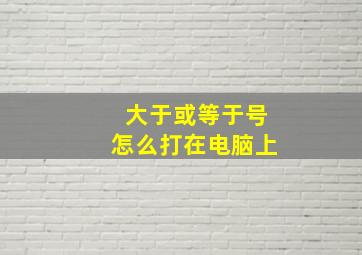 大于或等于号
怎么打在电脑上